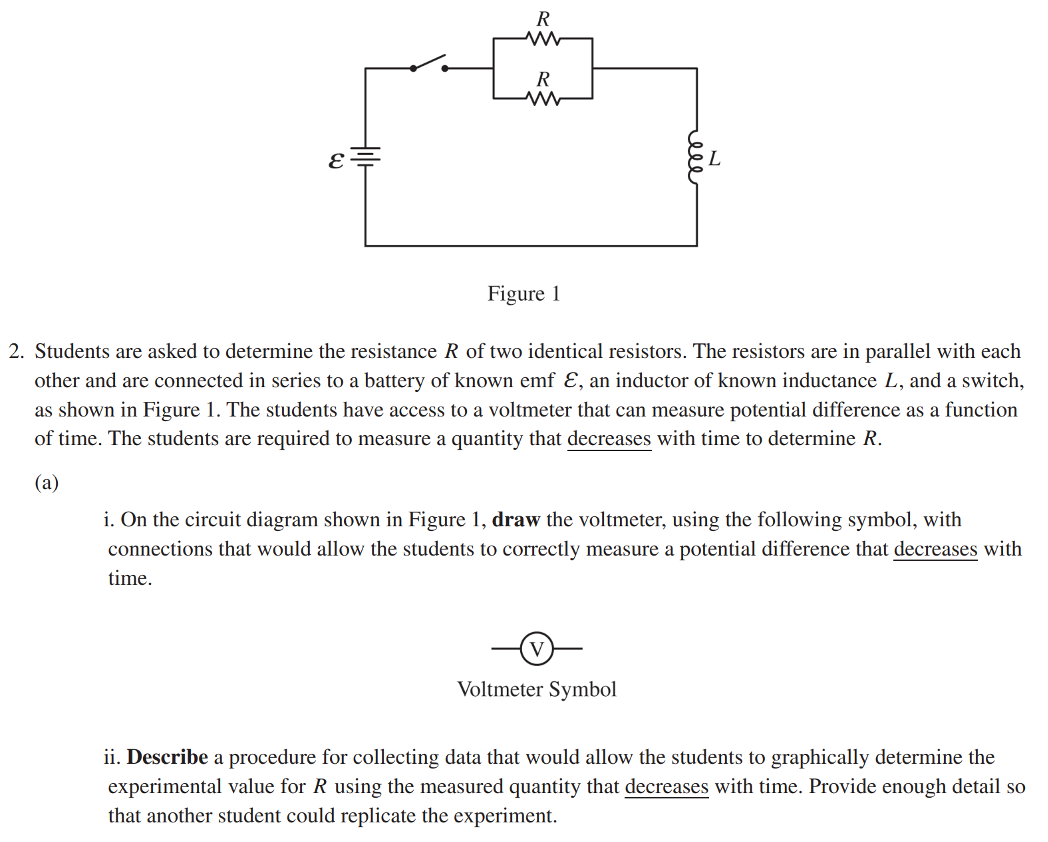 $R$

$R$

$\mathcal{E}$

$L$

Figure 1

2. Students are asked to determine the resistance $R$ of two identical resistors. The resistors are in parallel with each other and are connected in series to a battery of known emf $\mathcal{E}$, an inductor of known inductance $L$, and a switch, as shown in Figure 1. The students have access to a voltmeter that can measure potential difference as a function of time. The students are required to measure a quantity that decreases with time to determine $R$.

(a)

i. On the circuit diagram shown in Figure 1, **draw** the voltmeter, using the following symbol, with connections that would allow the students to correctly measure a potential difference that decreases with time.

V

Voltmeter Symbol

ii. **Describe** a procedure for collecting data that would allow the students to graphically determine the experimental value for $R$ using the measured quantity that decreases with time. Provide enough detail so that another student could replicate the experiment.